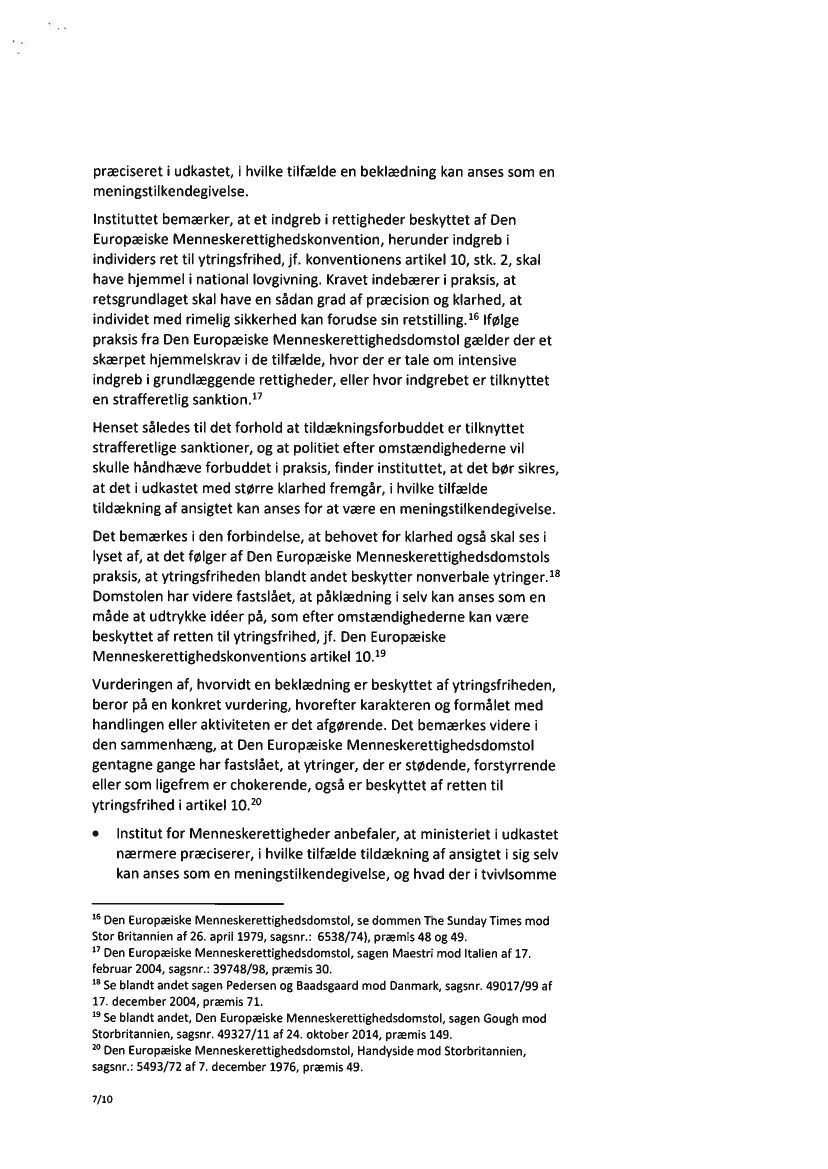 præciseret i udkastet, i hvilke tilfælde en beklædning kan anses som en meningstilkendegivelse.

Instituttet bemærker, at et indgreb i rettigheder beskyttet af Den Europæiske Menneskerettighedskonvention, herunder indgreb i individers ret til ytringsfrihed, jf. konventionens artikel 10, stk. 2, skal have hjemmel i national lovgivning. Kravet indebærer i praksis, at retsgrundlaget skal have en sådan grad af præcision og klarhed, at individet med rimelig sikkerhed kan forudse sin retstilling.$^{16}$ Ifølge praksis fra Den Europæiske Menneskerettighedsdomstol gælder der et skærpet hjemmelskrav i de tilfælde, hvor der er tale om intensive indgreb i grundlæggende rettigheder, eller hvor indgrebet er tilknyttet en strafferetlig sanktion.$^{17}$

Henset således til det forhold at tildækningsforbuddet er tilknyttet strafferetlige sanktioner, og at politiet efter omstændighederne vil skulle håndhæve forbuddet i praksis, finder instituttet, at det bør sikres, at det i udkastet med større klarhed fremgår, i hvilke tilfælde tildækning af ansigtet kan anses for at være en meningstilkendegivelse.

Det bemærkes i den forbindelse, at behovet for klarhed også skal ses i lyset af, at det følger af Den Europæiske Menneskerettighedsdomstols praksis, at ytringsfriheden blandt andet beskytter nonverbale ytringer.$^{18}$ Domstolen har videre fastslået, at påklædning i selv kan anses som en måde at udtrykke idéer på, som efter omstændighederne kan være beskyttet af retten til ytringsfrihed, jf. Den Europæiske Menneskerettighedskonventions artikel 10.$^{19}$

Vurderingen af, hvorvidt en beklædning er beskyttet af ytringsfriheden, beror på en konkret vurdering, hvorefter karakteren og formålet med handlingen eller aktiviteten er det afgørende. Det bemærkes videre i den sammenhæng, at Den Europæiske Menneskerettighedsdomstol gentagne gange har fastslået, at ytringer, der er stødende, forstyrrende eller som ligefrem er chokerende, også er beskyttet af retten til ytringsfrihed i artikel 10.$^{20}$

• Institut for Menneskerettigheder anbefaler, at ministeriet i udkastet nærmere præciserer, i hvilke tilfælde tildækning af ansigtet i sig selv kan anses som en meningstilkendegivelse, og hvad der i tvivlsomme

$^{16}$ Den Europæiske Menneskerettighedsdomstol, se dommen The Sunday Times mod Stor Britannien af 26. april 1979, sagsnr.: 6538/74), præmis 48 og 49.
$^{17}$ Den Europæiske Menneskerettighedsdomstol, sagen Maestri mod Italien af 17. februar 2004, sagsnr.: 39748/98, præmis 30.
$^{18}$ Se blandt andet sagen Pedersen og Baadsgaard mod Danmark, sagsnr. 49017/99 af 17. december 2004, præmis 71.
$^{19}$ Se blandt andet, Den Europæiske Menneskerettighedsdomstol, sagen Gough mod Storbritannien, sagsnr. 49327/11 af 24. oktober 2014, præmis 149.
$^{20}$ Den Europæiske Menneskerettighedsdomstol, Handyside mod Storbritannien, sagsnr.: 5493/72 af 7. december 1976, præmis 49.

7/10